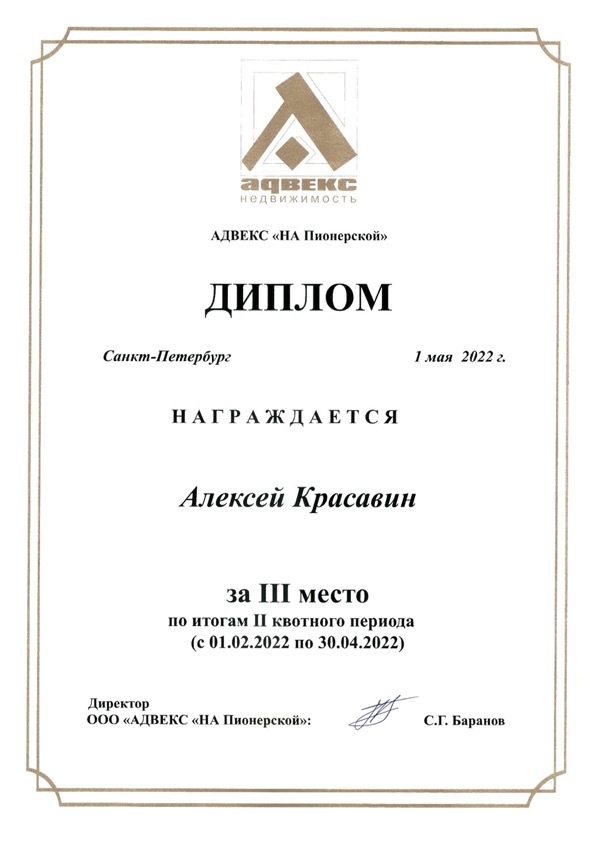 адвекс
недвижимость

АДВЕКС «НА Пионерской»

ДИПЛОМ

Санкт-Петербург 1 мая 2022 г.

НАГРАЖДАЕТСЯ

Алексей Красавин

за III место
по итогам II квотного периода
(с 01.02.2022 по 30.04.2022)

Директор
ООО «АДВЕКС «НА Пионерской»: С.Г. Баранов